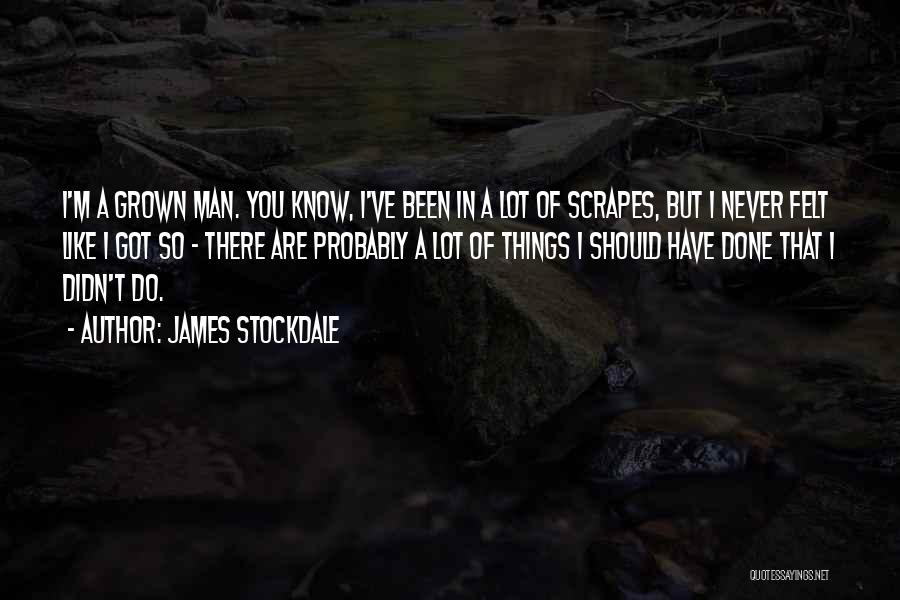 I'M A GROWN MAN. YOU KNOW, I'VE BEEN IN A LOT OF SCRAPES, BUT I NEVER FELT LIKE I GOT SO - THERE ARE PROBABLY A LOT OF THINGS I SHOULD HAVE DONE THAT I DIDN'T DO.

- AUTHOR: JAMES STOCKDALE

QUOTESSAYINGS.NET